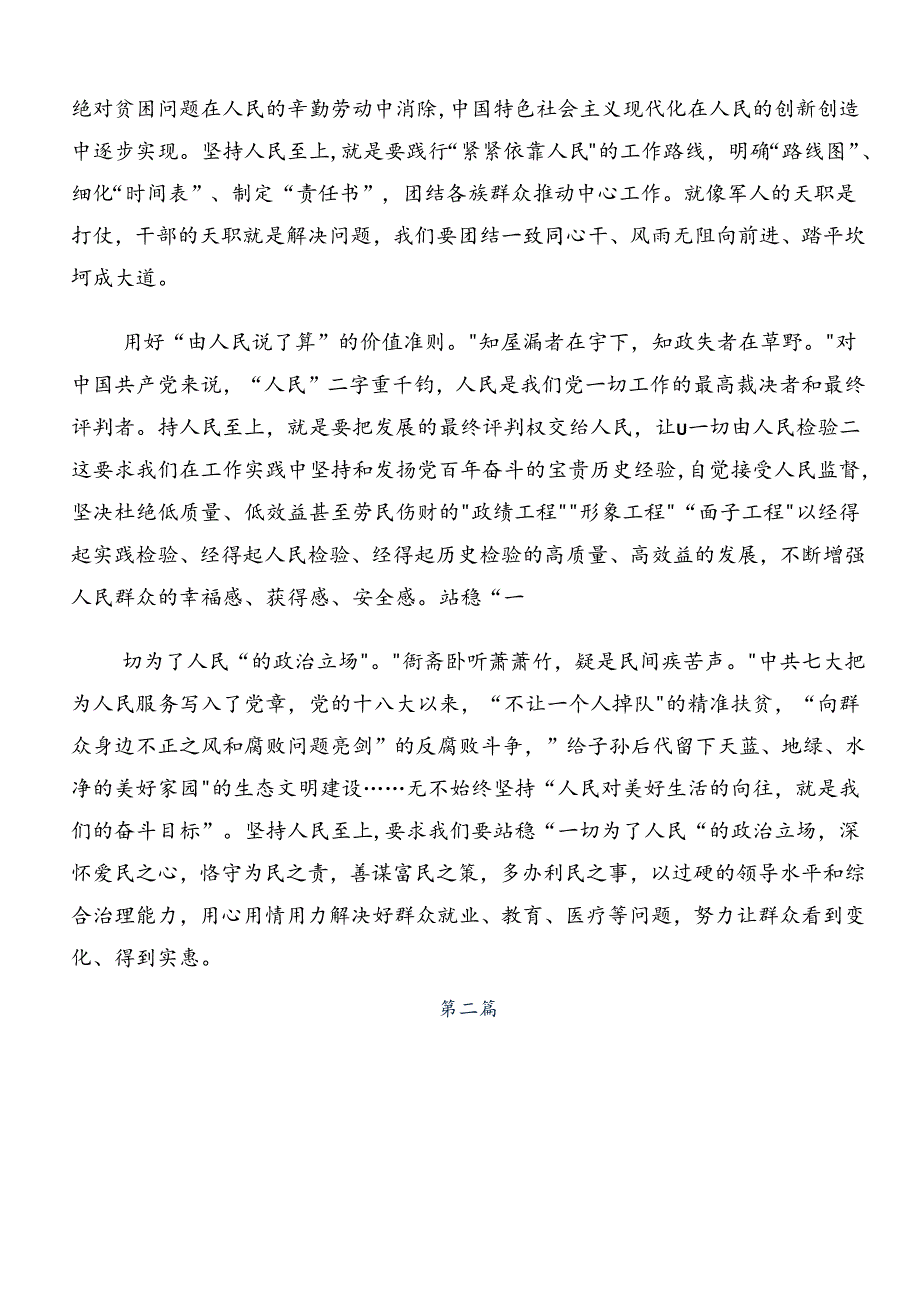 绝对贫困问题在人民的辛勤劳动中消除,中国特色社会主义现代化在人民的创新创造中逐步实现。坚持人民至上,就是要践行“紧紧依靠人民"的工作路线，明确“路线图”、细化“时间表”、制定“责任书”，团结各族群众推动中心工作。就像军人的天职是打仗，干部的天职就是解决问题，我们要团结一致同心干、风雨无阻向前进、踏平坎坷成大道。

用好“由人民说了算”的价值准则。"知屋漏者在宇下，知政失者在草野。"对中国共产党来说，“人民”二字重千钧，人民是我们党一切工作的最高裁决者和最终评判者。持人民至上，就是要把发展的最终评判权交给人民，让U一切由人民检验二这要求我们在工作实践中坚持和发扬党百年奋斗的宝贵历史经验,自觉接受人民监督,坚决杜绝低质量、低效益甚至劳民伤财的"政绩工程""形象工程"“面子工程"以经得起实践检验、经得起人民检验、经得起历史检验的高质量、高效益的发展，不断增强人民群众的幸福感、获得感、安全感。站稳“一

切为了人民“的政治立场"。"衙斋卧听萧萧竹，疑是民间疾苦声。"中共七大把为人民服务写入了党章，党的十八大以来，“不让一个人掉队"的精准扶贫，“向群众身边不正之风和腐败问题亮剑”的反腐败斗争，”给子孙后代留下天蓝、地绿、水净的美好家园"的生态文明建设……无不始终坚持“人民对美好生活的向往，就是我们的奋斗目标”。坚持人民至上,要求我们要站稳“一切为了人民“的政治立场，深怀爱民之心，恪守为民之责，善谋富民之策，多办利民之事，以过硬的领导水平和综合治理能力，用心用情用力解决好群众就业、教育、医疗等问题，努力让群众看到变化、得到实惠。

第二篇